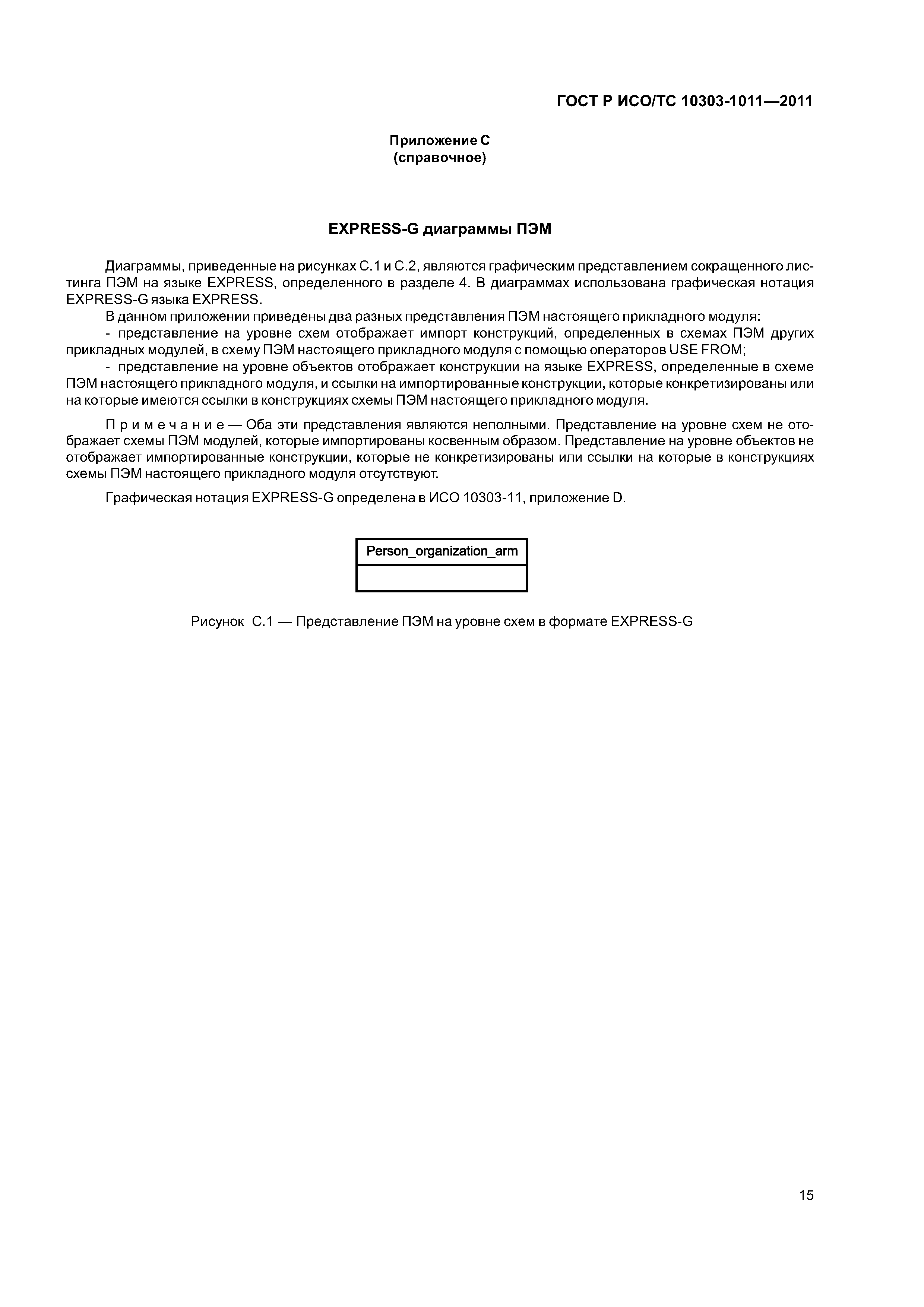 ГОСТ Р ИСО/ТС 10303-1011—2011

Приложение С
(справочное)

EXPRESS-G диаграммы ПЭМ

Диаграммы, приведенные на рисунках С.1 и С.2, являются графическим представлением сокращенного листинга ПЭМ на языке EXPRESS, определенного в разделе 4. В диаграммах использована графическая нотация EXPRESS-G языка EXPRESS.

В данном приложении приведены два разных представления ПЭМ настоящего прикладного модуля:

- представление на уровне схем отображает импорт конструкций, определенных в схемах ПЭМ других прикладных модулей, в схему ПЭМ настоящего прикладного модуля с помощью операторов USE FROM;

- представление на уровне объектов отображает конструкции на языке EXPRESS, определенные в схеме ПЭМ настоящего прикладного модуля, и ссылки на импортированные конструкции, которые конкретизированы или на которые имеются ссылки в конструкциях схемы ПЭМ настоящего прикладного модуля.

Примечание — Оба эти представления являются неполными. Представление на уровне схем не отображает схемы ПЭМ модулей, которые импортированы косвенным образом. Представление на уровне объектов не отображает импортированные конструкции, которые не конкретизированы или ссылки на которые в конструкциях схемы ПЭМ настоящего прикладного модуля отсутствуют.

Графическая нотация EXPRESS-G определена в ИСО 10303-11, приложение D.

Person_organization_arm

Рисунок С.1 — Представление ПЭМ на уровне схем в формате EXPRESS-G

15